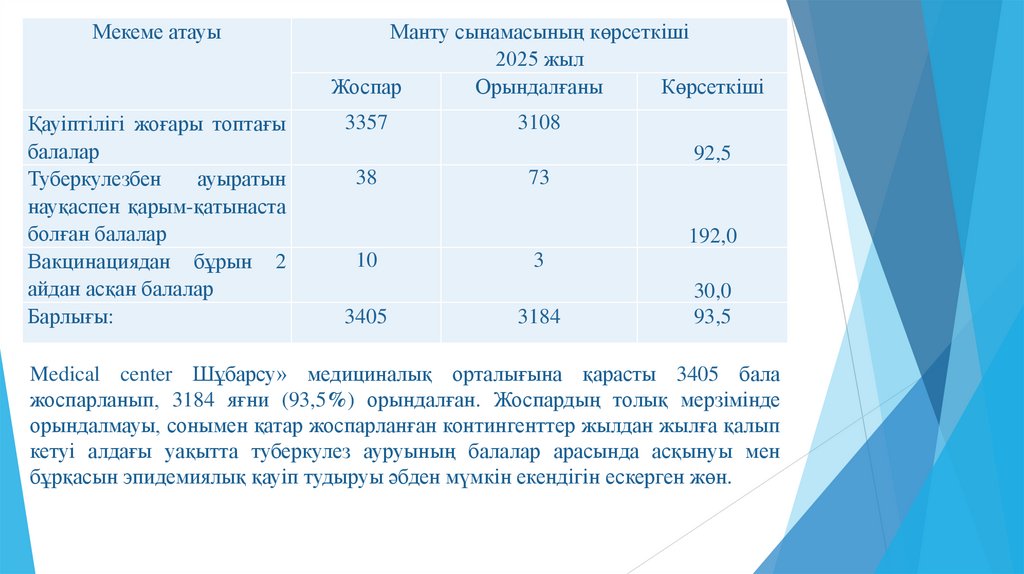 | Мекеме атауы | Манту сынамасының көрсеткіші 2025 жыл | | |
|---|---|---|---|
| | Жоспар | Орындалғаны | Көрсеткіші |
| Қауіптілігі жоғары топтағы балалар | 3357 | 3108 | 92,5 |
| Туберкулезбен ауыратын науқаспен қарым-қатынаста болған балалар | 38 | 73 | 192,0 |
| Вакцинациядан бұрын 2 айдан асқан балалар | 10 | 3 | 30,0 |
| Барлығы: | 3405 | 3184 | 93,5 |

Medical center Шұбарсу» медициналық орталығына қарасты 3405 бала жоспарланып, 3184 яғни (93,5%) орындалған. Жоспардың толық мерзімінде орындалмауы, сонымен қатар жоспарланған контингенттер жылдан жылға қалып кетуі алдағы уақытта туберкулез ауруының балалар арасында асқынуы мен бұрқасын эпидемиялық қауіп тудыруы әбден мүмкін екендігін ескерген жөн.